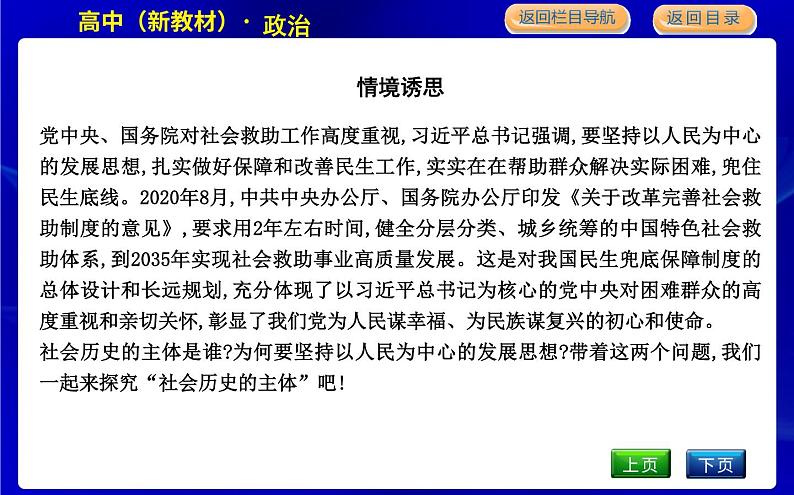 高中（新教材）· 政治

返回栏目导航

返回目录

情境诱思

党中央、国务院对社会救助工作高度重视，习近平总书记强调，要坚持以人民为中心的发展思想，扎实做好保障和改善民生工作，实实在在帮助群众解决实际困难，兜住民生底线。2020年8月，中共中央办公厅、国务院办公厅印发《关于改革完善社会救助制度的意见》，要求用2年左右时间，健全分层分类、城乡统筹的中国特色社会救助体系，到2035年实现社会救助事业高质量发展。这是对我国民生兜底保障制度的总体设计和长远规划，充分体现了以习近平总书记为核心的党中央对困难群众的高度重视和亲切关怀，彰显了我们党为人民谋幸福、为民族谋复兴的初心和使命。
社会历史的主体是谁?为何要坚持以人民为中心的发展思想?带着这两个问题，我们一起来探究“社会历史的主体”吧！

上页

下页